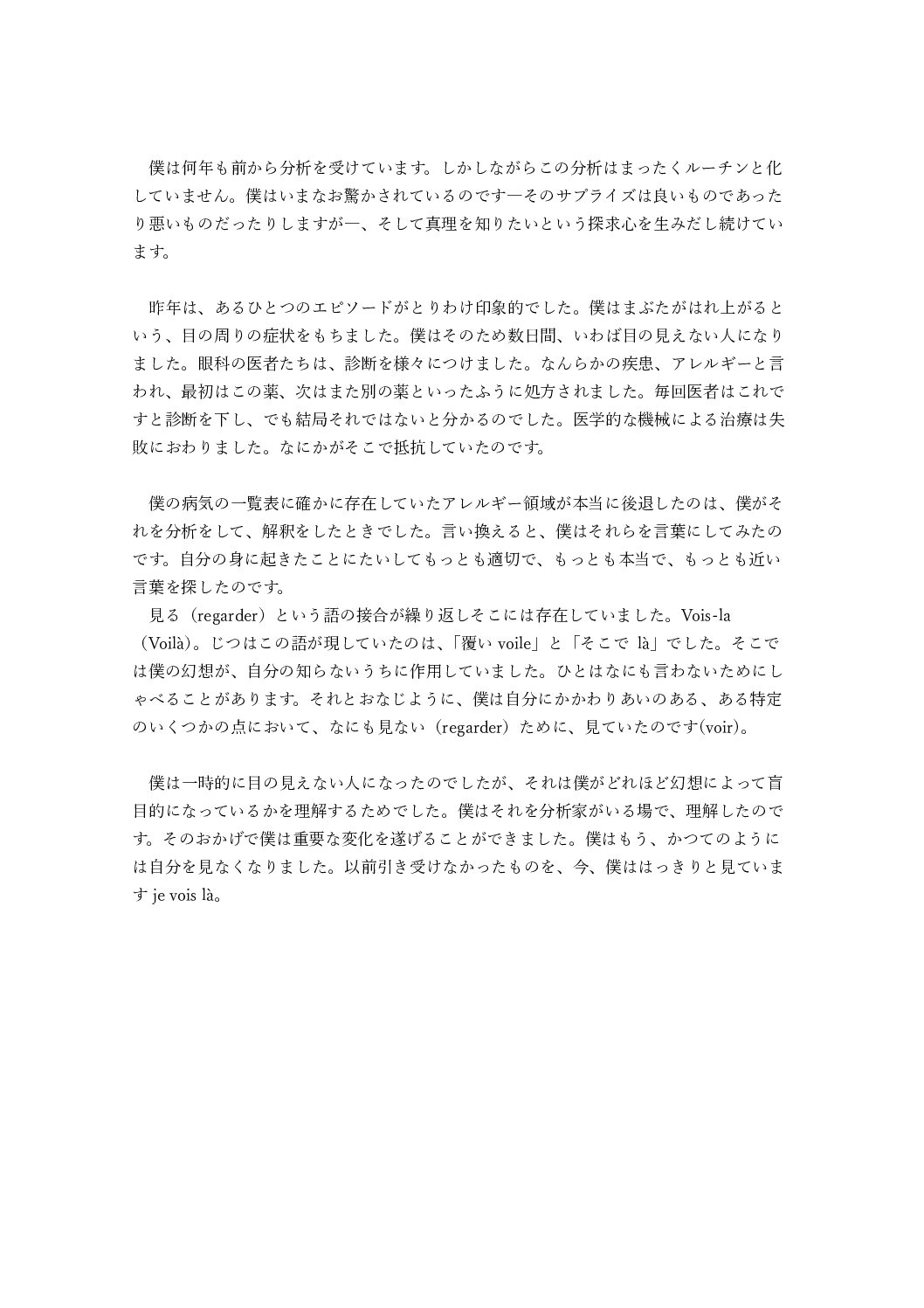 僕は何年も前から分析を受けています。しかしながらこの分析はまったくルーチンと化していません。僕はいまなお驚かされているのです―そのサプライズは良いものであったり悪いものだったりしますが―、そして真理を知りたいという探求心を生みだし続けています。

昨年は、あるひとつのエピソードがとりわけ印象的でした。僕はまぶたがはれ上がるという、目の周りの症状をもちました。僕はそのため数日間、いわば目の見えない人になりました。眼科の医者たちは、診断を様々につけました。なんらかの疾患、アレルギーと言われ、最初はこの薬、次はまた別の薬といったふうに処方されました。毎回医者はこれですと診断を下し、でも結局それではないと分かるのでした。医学的な機械による治療は失敗におわりました。なにかがそこで抵抗していたのです。

僕の病気の一覧表に確かに存在していたアレルギー領域が本当に後退したのは、僕がそれを分析をして、解釈をしたときでした。言い換えると、僕はそれらを言葉にしてみたのです。自分の身に起きたことにたいしてもっとも適切で、もっとも本当で、もっとも近い言葉を探したのです。
見る（regarder）という語の接合が繰り返しそこには存在していました。Vois-la（Voilà)。じつはこの語が現していたのは、「覆い voile」と「そこで là」でした。そこでは僕の幻想が、自分の知らないうちに作用していました。ひとはなにも言わないためにしゃべることがあります。それとおなじように、僕は自分にかかわりあいのある、ある特定のいくつかの点において、なにも見ない（regarder）ために、見ていたのです(voir)。

僕は一時的に目の見えない人になったのでしたが、それは僕がどれほど幻想によって盲目的になっているかを理解するためでした。僕はそれを分析家がいる場で、理解したのです。そのおかげで僕は重要な変化を遂げることができました。僕はもう、かつてのようには自分を見なくなりました。以前引き受けなかったものを、今、僕ははっきりと見ています je vois là。